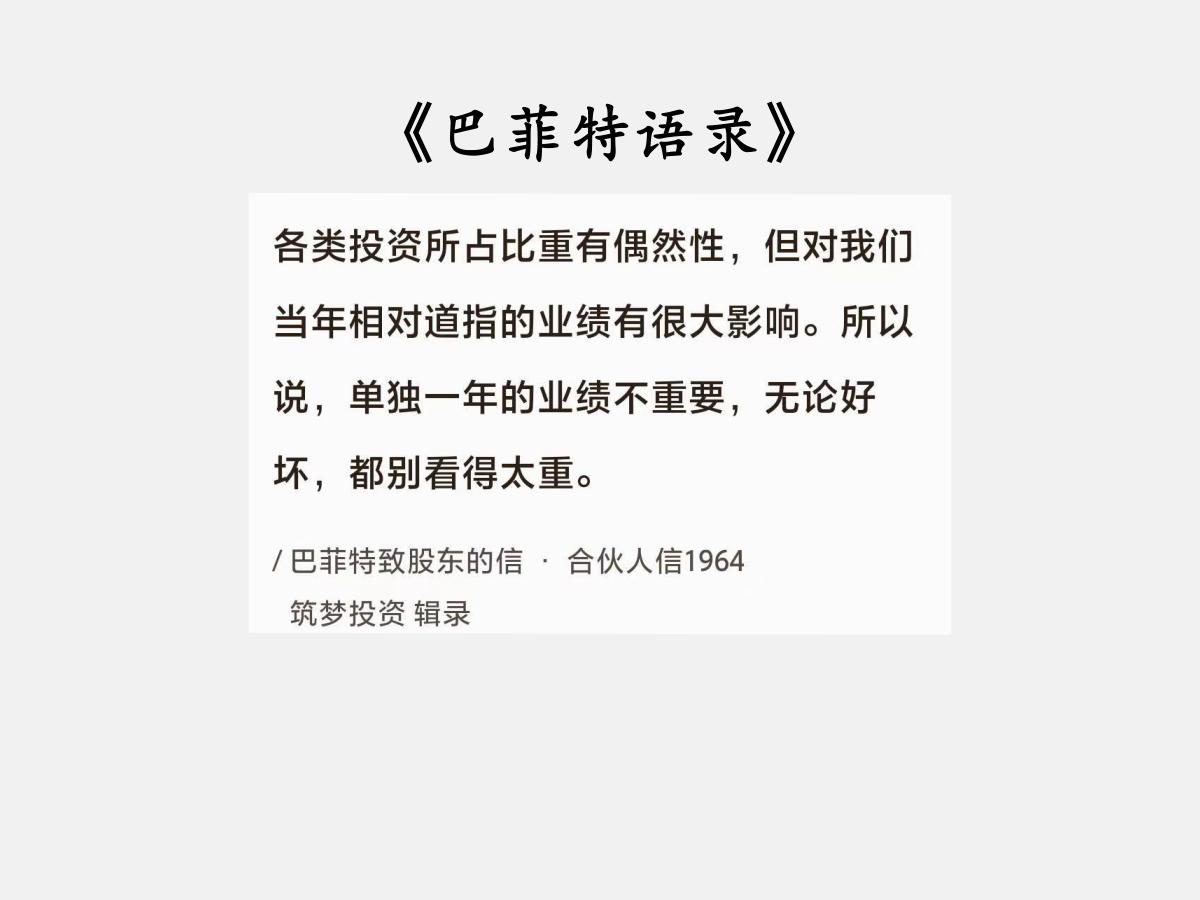 《巴菲特语录》

各类投资所占比重有偶然性，但对我们当年相对道指的业绩有很大影响。所以说，单独一年的业绩不重要，无论好坏，都别看得太重。

/ 巴菲特致股东的信 · 合伙人信1964
筑梦投资 辑录